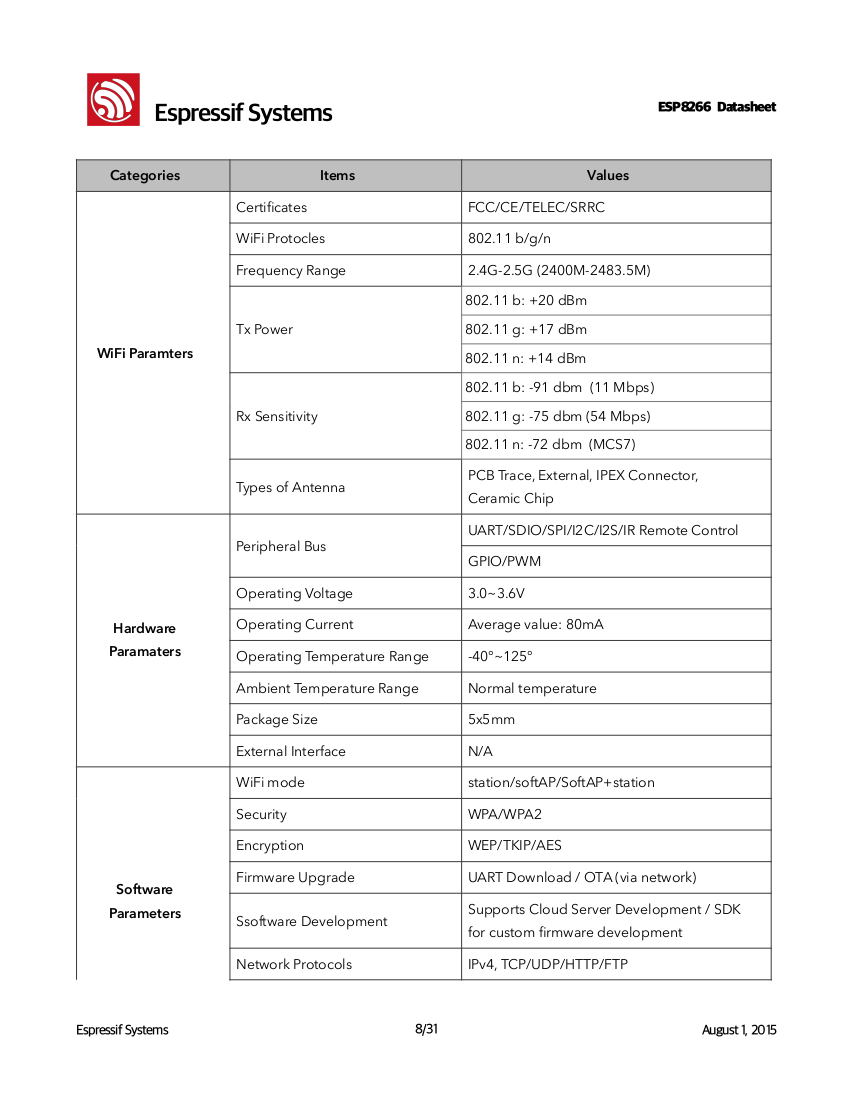 Espressif Systems

ESP8266 Datasheet

| Categories | Items | Values |
|---|---|---|
| WiFi Paramters | Certificates | FCC/CE/TELEC/SRRC |
| | WiFi Protocles | 802.11 b/g/n |
| | Frequency Range | 2.4G-2.5G (2400M-2483.5M) |
| | Tx Power | 802.11 b: +20 dBm |
| | | 802.11 g: +17 dBm |
| | | 802.11 n: +14 dBm |
| | Rx Sensitivity | 802.11 b: -91 dbm (11 Mbps) |
| | | 802.11 g: -75 dbm (54 Mbps) |
| | | 802.11 n: -72 dbm (MCS7) |
| | Types of Antenna | PCB Trace, External, IPEX Connector, Ceramic Chip |
| Hardware Paramaters | Peripheral Bus | UART/SDIO/SPI/I2C/I2S/IR Remote Control |
| | | GPIO/PWM |
| | Operating Voltage | 3.0~3.6V |
| | Operating Current | Average value: 80mA |
| | Operating Temperature Range | -40°~125° |
| | Ambient Temperature Range | Normal temperature |
| | Package Size | 5x5mm |
| | External Interface | N/A |
| Software Parameters | WiFi mode | station/softAP/SoftAP+station |
| | Security | WPA/WPA2 |
| | Encryption | WEP/TKIP/AES |
| | Firmware Upgrade | UART Download / OTA (via network) |
| | Ssoftware Development | Supports Cloud Server Development / SDK for custom firmware development |
| | Network Protocols | IPv4, TCP/UDP/HTTP/FTP |

Espressif Systems 8/31 August 1, 2015